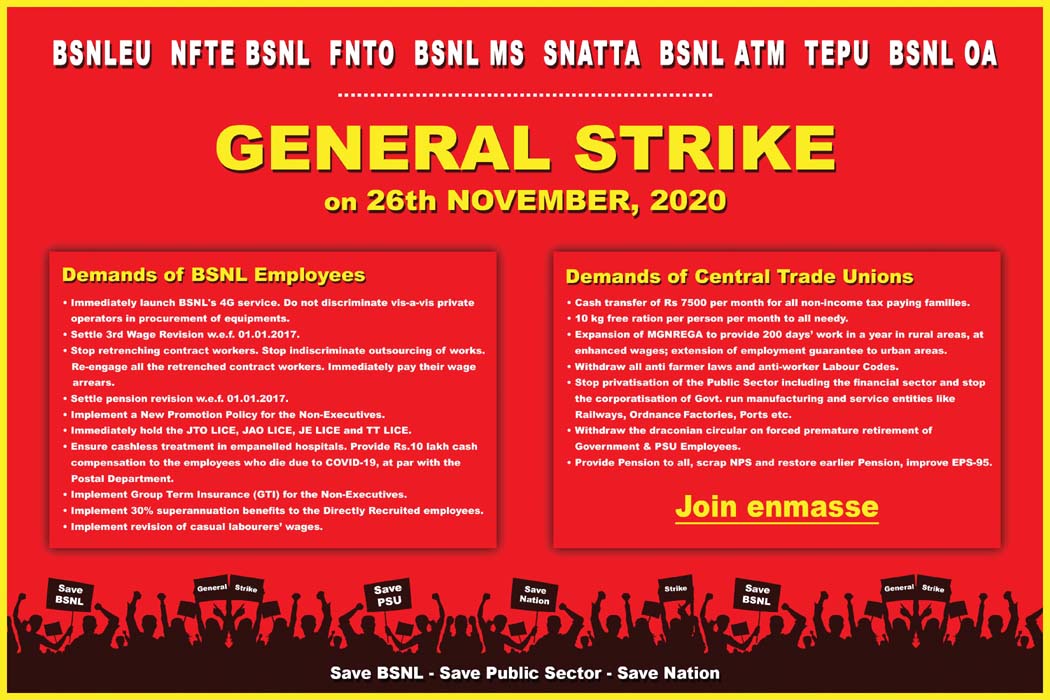 BSNLEU NFTE BSNL FNTO BSNL MS SNATTA BSNL ATM TEPU BSNL OA

GENERAL STRIKE

on 26th NOVEMBER, 2020

Demands of BSNL Employees

• Immediately launch BSNL's 4G service. Do not discriminate vis-a-vis private operators in procurement of equipments.
• Settle 3rd Wage Revision w.e.f. 01.01.2017.
• Stop retrenching contract workers. Stop indiscriminate outsourcing of works. Re-engage all the retrenched contract workers. Immediately pay their wage arrears.
• Settle pension revision w.e.f. 01.01.2017.
• Implement a New Promotion Policy for the Non-Executives.
• Immediately hold the JTO LICE, JAO LICE, JE LICE and TT LICE.
• Ensure cashless treatment in empanelled hospitals. Provide Rs.10 lakh cash compensation to the employees who die due to COVID-19, at par with the Postal Department.
• Implement Group Term Insurance (GTI) for the Non-Executives.
• Implement 30% superannuation benefits to the Directly Recruited employees.
• Implement revision of casual labourers' wages.

Demands of Central Trade Unions

• Cash transfer of Rs 7500 per month for all non-income tax paying families.
• 10 kg free ration per person per month to all needy.
• Expansion of MGNREGA to provide 200 days' work in a year in rural areas, at enhanced wages; extension of employment guarantee to urban areas.
• Withdraw all anti farmer laws and anti-worker Labour Codes.
• Stop privatisation of the Public Sector including the financial sector and stop the corporatisation of Govt. run manufacturing and service entities like Railways, Ordnance Factories, Ports etc.
• Withdraw the draconian circular on forced premature retirement of Government & PSU Employees.
• Provide Pension to all, scrap NPS and restore earlier Pension, improve EPS-95.

Join enmasse

Save BSNL General Strike Save PSU Save Nation Strike Save BSNL General Strike

Save BSNL - Save Public Sector - Save Nation